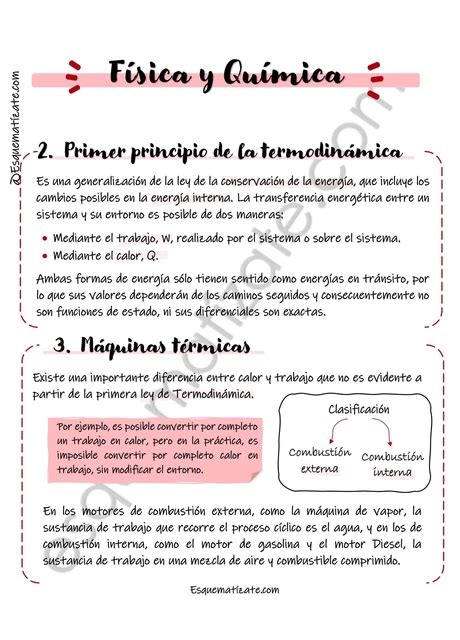 @Esquematizate.com

Física y Química

2. Primer principio de la termodinámica

Es una generalización de la ley de la conservación de la energía, que incluye los cambios posibles en la energía interna. La transferencia energética entre un sistema y su entorno es posible de dos maneras:

• Mediante el trabajo, W, realizado por el sistema o sobre el sistema.
• Mediante el calor, Q.

Ambas formas de energía sólo tienen sentido como energías en tránsito, por lo que sus valores dependerán de los caminos seguidos y consecuentemente no son funciones de estado, ni sus diferenciales son exactas.

3. Máquinas térmicas

Existe una importante diferencia entre calor y trabajo que no es evidente a partir de la primera ley de Termodinámica.

Por ejemplo, es posible convertir por completo un trabajo en calor, pero en la práctica, es imposible convertir por completo calor en trabajo, sin modificar el entorno.

Clasificación
Combustión externa
Combustión interna

En los motores de combustión externa, como la máquina de vapor, la sustancia de trabajo que recorre el proceso cíclico es el agua, y en los de combustión interna, como el motor de gasolina y el motor Diesel, la sustancia de trabajo en una mezcla de aire y combustible comprimido.

Esquematizate.com